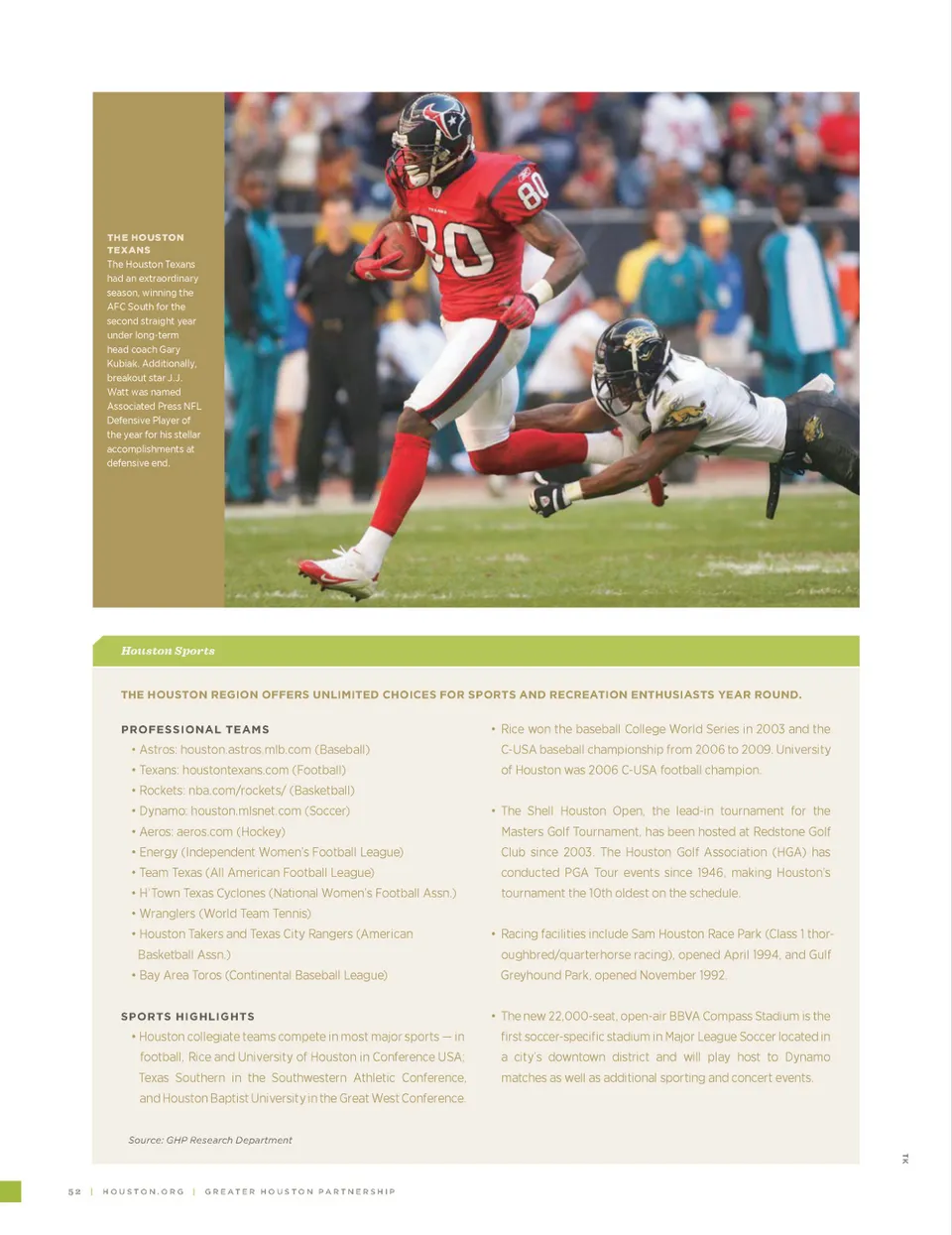 THE HOUSTON TEXANS
The Houston Texans had an extraordinary season, winning the AFC South for the second straight year under long-term head coach Gary Kubiak. Additionally, breakout star J.J. Watt was named Associated Press NFL Defensive Player of the year for his stellar accomplishments at defensive end.

Houston Sports

THE HOUSTON REGION OFFERS UNLIMITED CHOICES FOR SPORTS AND RECREATION ENTHUSIASTS YEAR ROUND.

PROFESSIONAL TEAMS
• Astros: houston.astros.mlb.com (Baseball)
• Texans: houstontexans.com (Football)
• Rockets: nba.com/rockets/ (Basketball)
• Dynamo: houston.mlsnet.com (Soccer)
• Aeros: aeros.com (Hockey)
• Energy (Independent Women's Football League)
• Team Texas (All American Football League)
• H'Town Texas Cyclones (National Women's Football Assn.)
• Wranglers (World Team Tennis)
• Houston Takers and Texas City Rangers (American Basketball Assn.)
• Bay Area Toros (Continental Baseball League)

SPORTS HIGHLIGHTS
• Houston collegiate teams compete in most major sports — in football, Rice and University of Houston in Conference USA; Texas Southern in the Southwestern Athletic Conference, and Houston Baptist University in the Great West Conference.

• Rice won the baseball College World Series in 2003 and the C-USA baseball championship from 2006 to 2009. University of Houston was 2006 C-USA football champion.

• The Shell Houston Open, the lead-in tournament for the Masters Golf Tournament, has been hosted at Redstone Golf Club since 2003. The Houston Golf Association (HGA) has conducted PGA Tour events since 1946, making Houston's tournament the 10th oldest on the schedule.

• Racing facilities include Sam Houston Race Park (Class 1 thoroughbred/quarterhorse racing), opened April 1994, and Gulf Greyhound Park, opened November 1992.

• The new 22,000-seat, open-air BBVA Compass Stadium is the first soccer-specific stadium in Major League Soccer located in a city's downtown district and will play host to Dynamo matches as well as additional sporting and concert events.

Source: GHP Research Department

TK

52 | HOUSTON.ORG | GREATER HOUSTON PARTNERSHIP